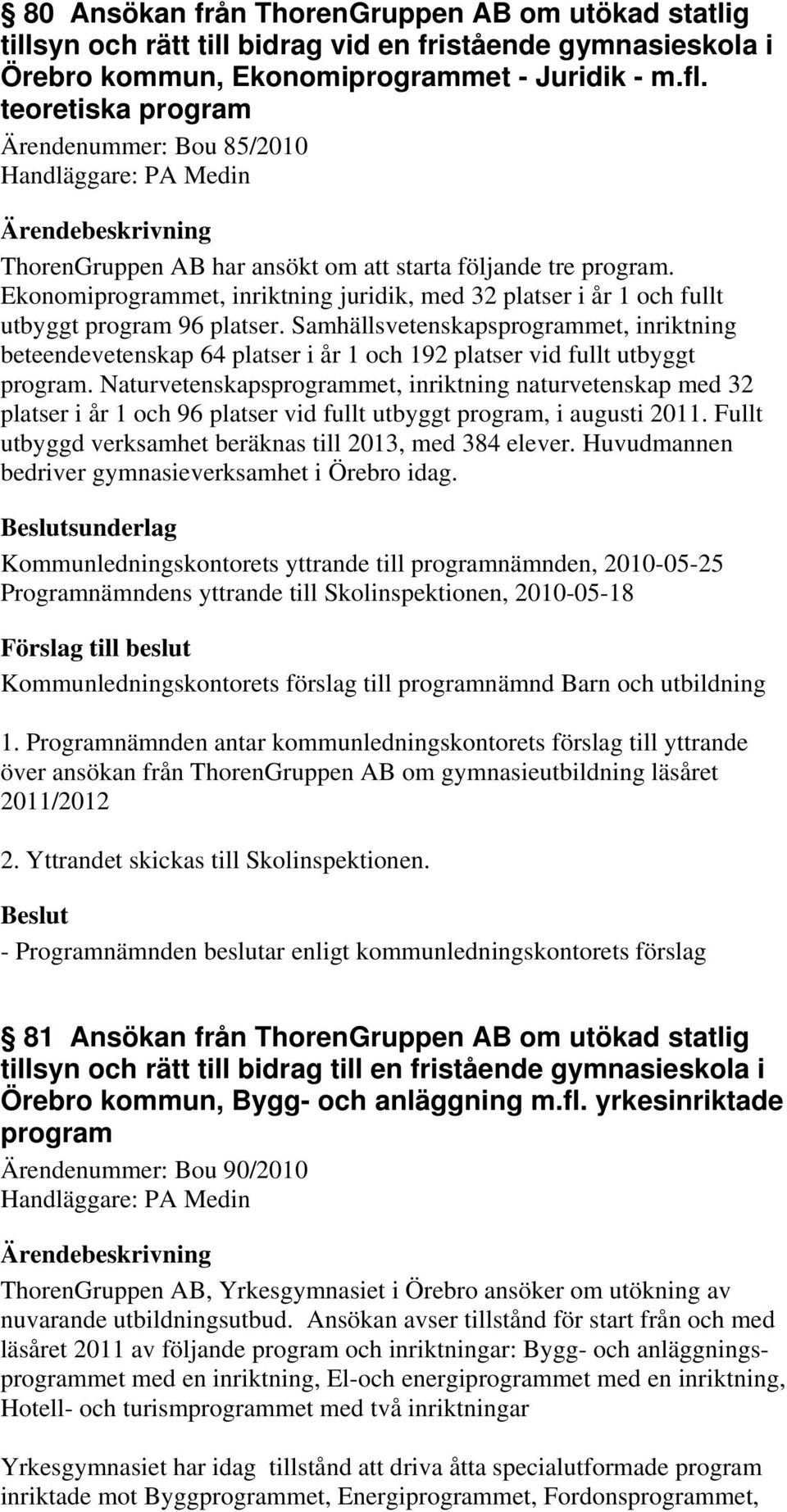 80 Ansökan från ThorenGruppen AB om utökad statlig tillsyn och rätt till bidrag vid en fristående gymnasieskola i Örebro kommun, Ekonomiprogrammet - Juridik - m.fl. teoretiska program

Ärendenummer: Bou 85/2010
Handläggare: PA Medin

Ärendebeskrivning

ThorenGruppen AB har ansökt om att starta följande tre program. Ekonomiprogrammet, inriktning juridik, med 32 platser i år 1 och fullt utbyggt program 96 platser. Samhällsvetenskapsprogrammet, inriktning beteendevetenskap 64 platser i år 1 och 192 platser vid fullt utbyggt program. Naturvetenskapsprogrammet, inriktning naturvetenskap med 32 platser i år 1 och 96 platser vid fullt utbyggt program, i augusti 2011. Fullt utbyggd verksamhet beräknas till 2013, med 384 elever. Huvudmannen bedriver gymnasieverksamhet i Örebro idag.

Beslutsunderlag

Kommunledningskontorets yttrande till programnämnden, 2010-05-25
Programnämndens yttrande till Skolinspektionen, 2010-05-18

Förslag till beslut

Kommunledningskontorets förslag till programnämnd Barn och utbildning

1. Programnämnden antar kommunledningskontorets förslag till yttrande över ansökan från ThorenGruppen AB om gymnasieutbildning läsåret 2011/2012

2. Yttrandet skickas till Skolinspektionen.

Beslut

- Programnämnden beslutar enligt kommunledningskontorets förslag

81 Ansökan från ThorenGruppen AB om utökad statlig tillsyn och rätt till bidrag till en fristående gymnasieskola i Örebro kommun, Bygg- och anläggning m.fl. yrkesinriktade program

Ärendenummer: Bou 90/2010
Handläggare: PA Medin

Ärendebeskrivning

ThorenGruppen AB, Yrkesgymnasiet i Örebro ansöker om utökning av nuvarande utbildningsutbud. Ansökan avser tillstånd för start från och med läsåret 2011 av följande program och inriktningar: Bygg- och anläggningsprogrammet med en inriktning, El-och energiprogrammet med en inriktning, Hotell- och turismprogrammet med två inriktningar

Yrkesgymnasiet har idag tillstånd att driva åtta specialutformade program inriktade mot Byggprogrammet, Energiprogrammet, Fordonsprogrammet,